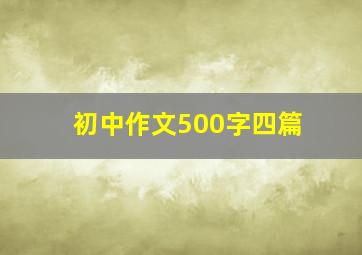 初中作文500字四篇